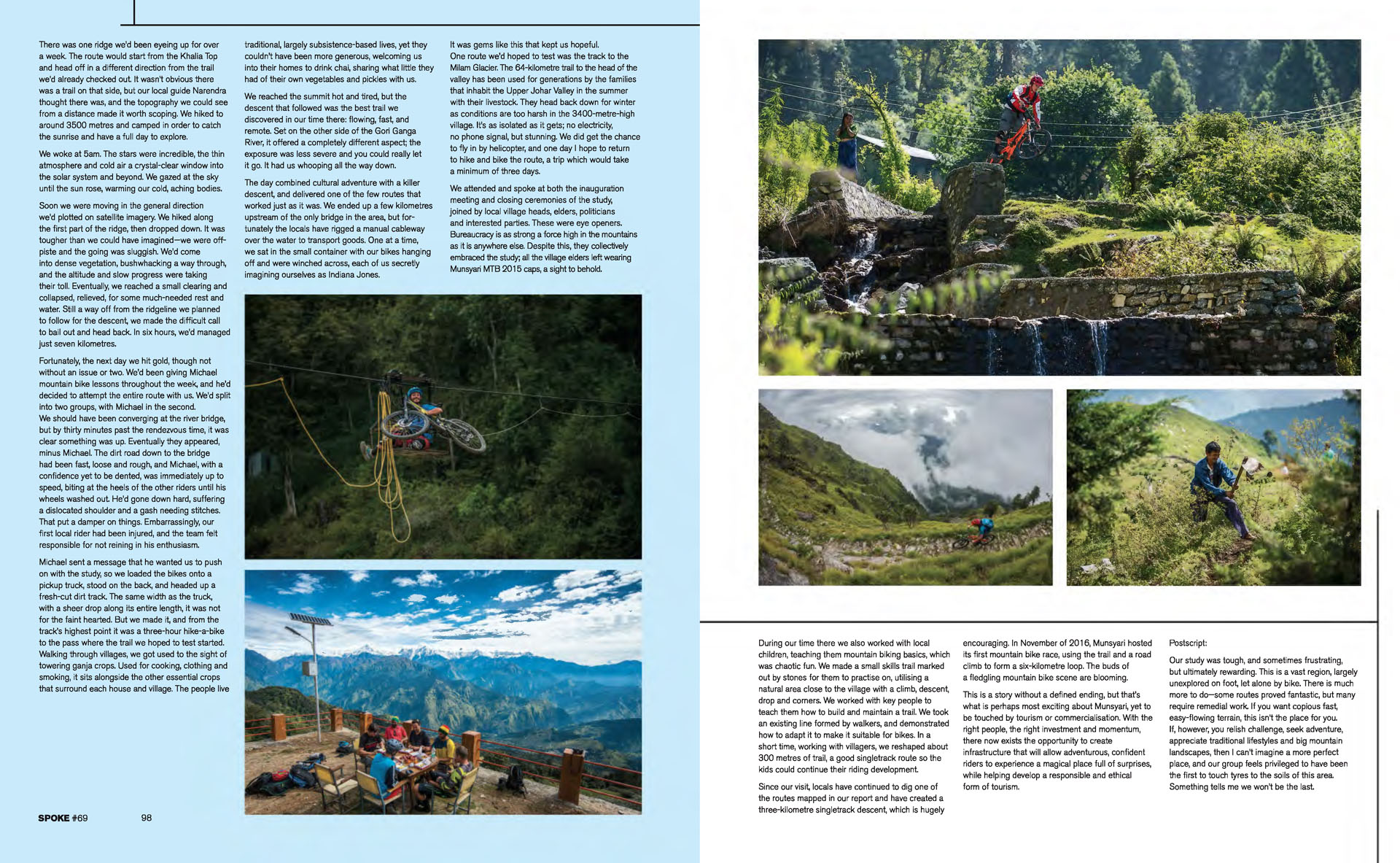 There was one ridge we'd been eyeing up for over a week. The route would start from the Khalia Top and head off in a different direction from the trail we'd already checked out. It wasn't obvious there was a trail on that side, but our local guide Narendra thought there was, and the topography we could see from a distance made it worth scoping. We hiked to around 3500 metres and camped in order to catch the sunrise and have a full day to explore.

We woke at 5am. The stars were incredible, the thin atmosphere and cold air a crystal-clear window into the solar system and beyond. We gazed at the sky until the sun rose, warming our cold, aching bodies.

Soon we were moving in the general direction we'd plotted on satellite imagery. We hiked along the first part of the ridge, then dropped down. It was tougher than we could have imagined—we were off-piste and the going was sluggish. We'd come into dense vegetation, bushwhacking a way through, and the altitude and slow progress were taking their toll. Eventually, we reached a small clearing and collapsed, relieved, for some much-needed rest and water. Still a way off from the ridgeline we planned to follow for the descent, we made the difficult call to bail out and head back. In six hours, we'd managed just seven kilometres.

Fortunately, the next day we hit gold, though not without an issue or two. We'd been giving Michael mountain bike lessons throughout the week, and he'd decided to attempt the entire route with us. We'd split into two groups, with Michael in the second.
We should have been converging at the river bridge, but by thirty minutes past the rendezvous time, it was clear something was up. Eventually they appeared, minus Michael. The dirt road down to the bridge had been fast, loose and rough, and Michael, with a confidence yet to be dented, was immediately up to speed, biting at the heels of the other riders until his wheels washed out. He'd gone down hard, suffering a dislocated shoulder and a gash needing stitches. That put a damper on things. Embarrassingly, our first local rider had been injured, and the team felt responsible for not reining in his enthusiasm.

Michael sent a message that he wanted us to push on with the study, so we loaded the bikes onto a pickup truck, stood on the back, and headed up a fresh-cut dirt track. The same width as the truck, with a sheer drop along its entire length, it was not for the faint hearted. But we made it, and from the track's highest point it was a three-hour hike-a-bike to the pass where the trail we hoped to test started. Walking through villages, we got used to the sight of towering ganja crops. Used for cooking, clothing and smoking, it sits alongside the other essential crops that surround each house and village. The people live

traditional, largely subsistence-based lives, yet they couldn't have been more generous, welcoming us into their homes to drink chai, sharing what little they had of their own vegetables and pickles with us.

We reached the summit hot and tired, but the descent that followed was the best trail we discovered in our time there: flowing, fast, and remote. Set on the other side of the Gori Ganga River, it offered a completely different aspect; the exposure was less severe and you could really let it go. It had us whooping all the way down.

The day combined cultural adventure with a killer descent, and delivered one of the few routes that worked just as it was. We ended up a few kilometres upstream of the only bridge in the area, but fortunately the locals have rigged a manual cableway over the water to transport goods. One at a time, we sat in the small container with our bikes hanging off and were winched across, each of us secretly imagining ourselves as Indiana Jones.

It was gems like this that kept us hopeful.
One route we'd hoped to test was the track to the Milam Glacier. The 64-kilometre trail to the head of the valley has been used for generations by the families that inhabit the Upper Johar Valley in the summer with their livestock. They head back down for winter as conditions are too harsh in the 3400-metre-high village. It's as isolated as it gets; no electricity, no phone signal, but stunning. We did get the chance to fly in by helicopter, and one day I hope to return to hike and bike the route, a trip which would take a minimum of three days.

We attended and spoke at both the inauguration meeting and closing ceremonies of the study, joined by local village heads, elders, politicians and interested parties. These were eye openers. Bureaucracy is as strong a force high in the mountains as it is anywhere else. Despite this, they collectively embraced the study; all the village elders left wearing Munsyari MTB 2015 caps, a sight to behold.

SPOKE #69 98

During our time there we also worked with local children, teaching them mountain biking basics, which was chaotic fun. We made a small skills trail marked out by stones for them to practise on, utilising a natural area close to the village with a climb, descent, drop and corners. We worked with key people to teach them how to build and maintain a trail. We took an existing line formed by walkers, and demonstrated how to adapt it to make it suitable for bikes. In a short time, working with villagers, we reshaped about 300 metres of trail, a good singletrack route so the kids could continue their riding development.

Since our visit, locals have continued to dig one of the routes mapped in our report and have created a three-kilometre singletrack descent, which is hugely encouraging. In November of 2016, Munsyari hosted its first mountain bike race, using the trail and a road climb to form a six-kilometre loop. The buds of a fledgling mountain bike scene are blooming.

This is a story without a defined ending, but that's what is perhaps most exciting about Munsyari, yet to be touched by tourism or commercialisation. With the right people, the right investment and momentum, there now exists the opportunity to create infrastructure that will allow adventurous, confident riders to experience a magical place full of surprises, while helping develop a responsible and ethical form of tourism.

Postscript:

Our study was tough, and sometimes frustrating, but ultimately rewarding. This is a vast region, largely unexplored on foot, let alone by bike. There is much more to do—some routes proved fantastic, but many require remedial work. If you want copious fast, easy-flowing terrain, this isn't the place for you.
If, however, you relish challenge, seek adventure, appreciate traditional lifestyles and big mountain landscapes, then I can't imagine a more perfect place, and our group feels privileged to have been the first to touch tyres to the soils of this area. Something tells me we won't be the last.